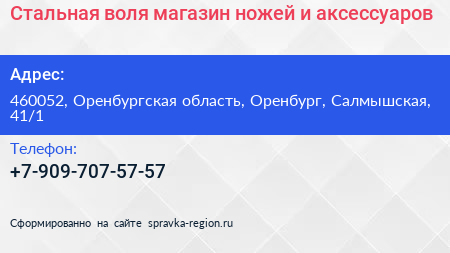 Стальная воля магазин ножей и аксессуаров

Адрес:

460052, Оренбургская область, Оренбург, Салмышская, 41/1

Телефон:

+7-909-707-57-57

Сформированно на сайте spravka-region.ru